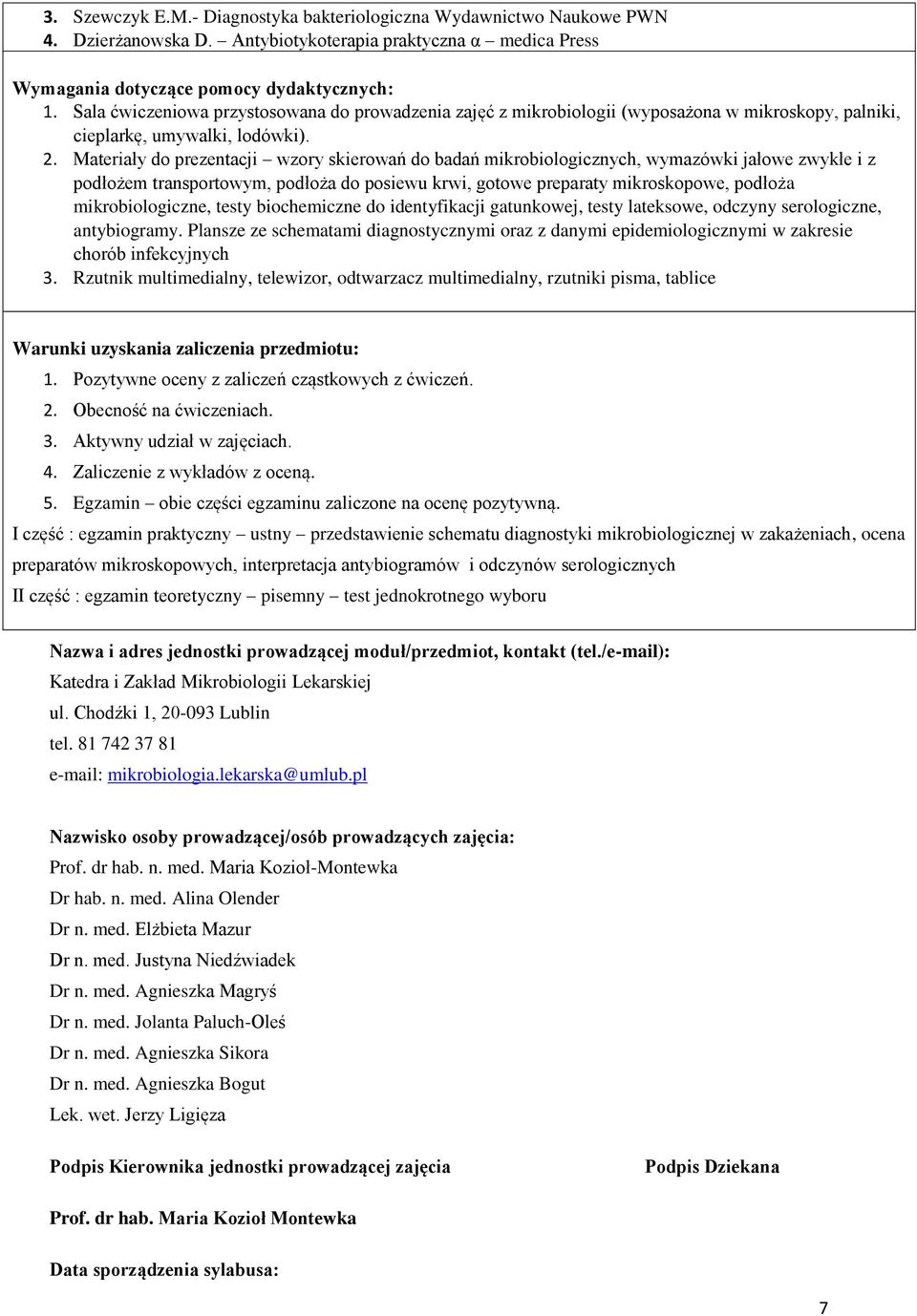 3. Szewczyk E.M.- Diagnostyka bakteriologiczna Wydawnictwo Naukowe PWN
4. Dzierżanowska D. – Antybiotykoterapia praktyczna α – medica Press

Wymagania dotyczące pomocy dydaktycznych:
1. Sala ćwiczeniowa przystosowana do prowadzenia zajęć z mikrobiologii (wyposażona w mikroskopy, palniki, cieplarkę, umywalki, lodówki).
2. Materiały do prezentacji – wzory skierowań do badań mikrobiologicznych, wymazówki jałowe zwykłe i z podłożem transportowym, podłoża do posiewu krwi, gotowe preparaty mikroskopowe, podłoża mikrobiologiczne, testy biochemiczne do identyfikacji gatunkowej, testy lateksowe, odczyny serologiczne, antybiogramy. Plansze ze schematami diagnostycznymi oraz z danymi epidemiologicznymi w zakresie chorób infekcyjnych
3. Rzutnik multimedialny, telewizor, odtwarzacz multimedialny, rzutniki pisma, tablice

Warunki uzyskania zaliczenia przedmiotu:
1. Pozytywne oceny z zaliczeń cząstkowych z ćwiczeń.
2. Obecność na ćwiczeniach.
3. Aktywny udział w zajęciach.
4. Zaliczenie z wykładów z oceną.
5. Egzamin – obie części egzaminu zaliczone na ocenę pozytywną.
I część : egzamin praktyczny – ustny – przedstawienie schematu diagnostyki mikrobiologicznej w zakażeniach, ocena preparatów mikroskopowych, interpretacja antybiogramów i odczynów serologicznych
II część : egzamin teoretyczny – pisemny – test jednokrotnego wyboru

Nazwa i adres jednostki prowadzącej moduł/przedmiot, kontakt (tel./e-mail):
Katedra i Zakład Mikrobiologii Lekarskiej
ul. Chodźki 1, 20-093 Lublin
tel. 81 742 37 81
e-mail: mikrobiologia.lekarska@umlub.pl

Nazwisko osoby prowadzącej/osób prowadzących zajęcia:
Prof. dr hab. n. med. Maria Kozioł-Montewka
Dr hab. n. med. Alina Olender
Dr n. med. Elżbieta Mazur
Dr n. med. Justyna Niedźwiadek
Dr n. med. Agnieszka Magryś
Dr n. med. Jolanta Paluch-Oleś
Dr n. med. Agnieszka Sikora
Dr n. med. Agnieszka Bogut
Lek. wet. Jerzy Ligięza

Podpis Kierownika jednostki prowadzącej zajęcia

Podpis Dziekana

Prof. dr hab. Maria Kozioł Montewka

Data sporządzenia sylabusa:

7